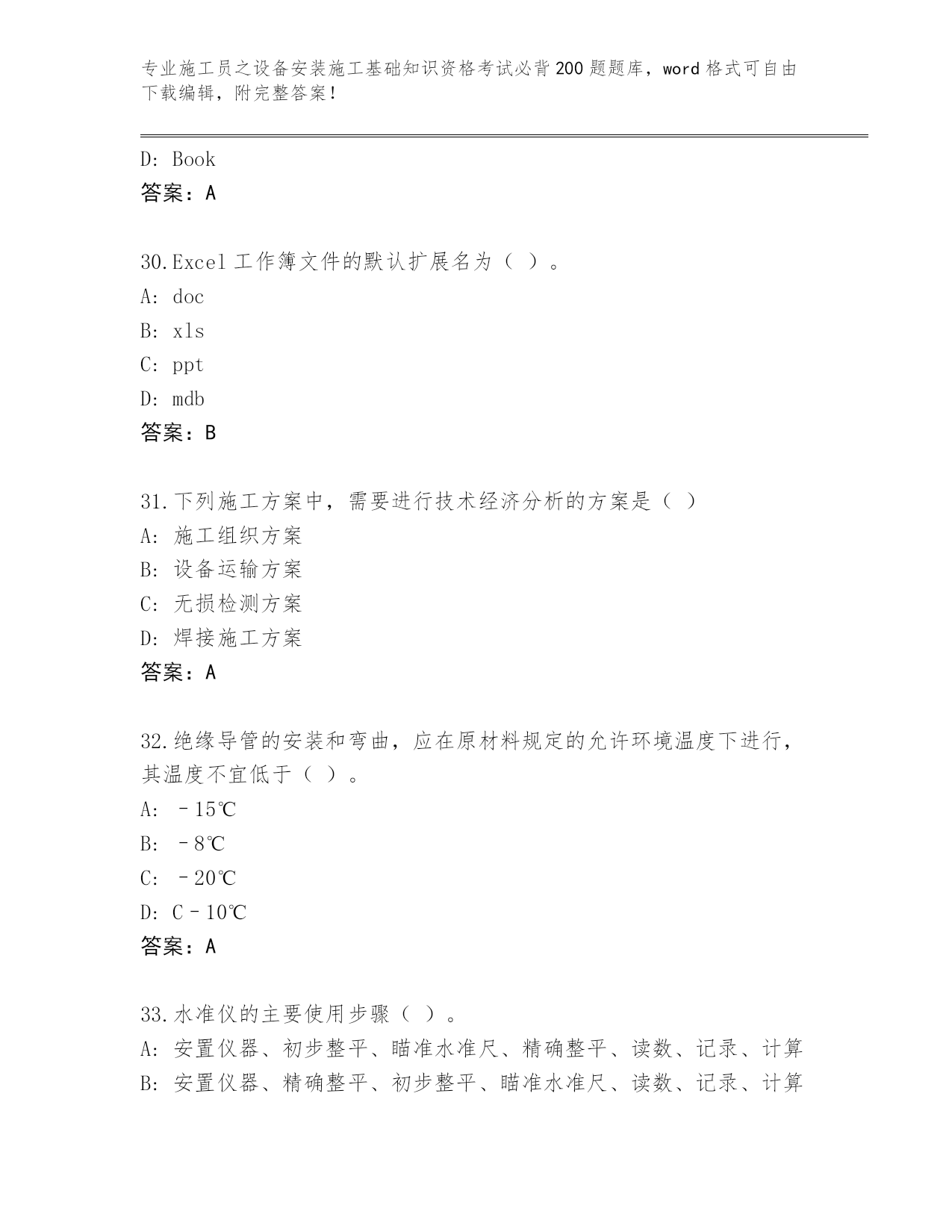 专业施工员之设备安装施工基础知识资格考试必背200题题库，word格式可自由下载编辑，附完整答案！

D: Book
答案：A

30.Excel工作簿文件的默认扩展名为（ ）。
A: doc
B: xls
C: ppt
D: mdb
答案：B

31.下列施工方案中，需要进行技术经济分析的方案是（ ）
A: 施工组织方案
B: 设备运输方案
C: 无损检测方案
D: 焊接施工方案
答案：A

32.绝缘导管的安装和弯曲，应在原材料规定的允许环境温度下进行，其温度不宜低于（ ）。
A: －15℃
B: －8℃
C: －20℃
D: C－10℃
答案：A

33.水准仪的主要使用步骤（ ）。
A: 安置仪器、初步整平、瞄准水准尺、精确整平、读数、记录、计算
B: 安置仪器、精确整平、初步整平、瞄准水准尺、读数、记录、计算